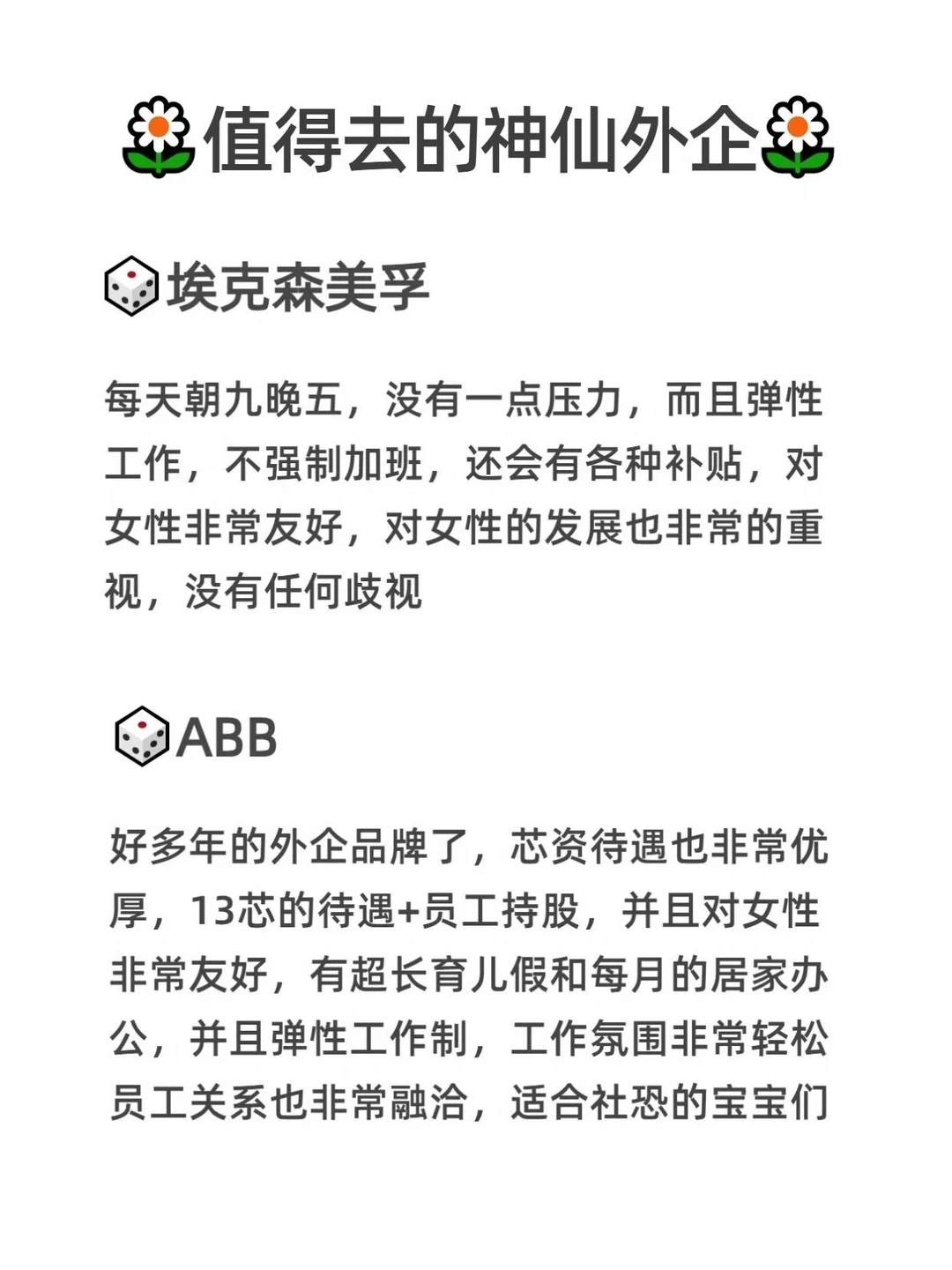 值得去的神仙外企

埃克森美孚

每天朝九晚五，没有一点压力，而且弹性工作，不强制加班，还会有各种补贴，对女性非常友好，对女性的发展也非常的重视，没有任何歧视

ABB

好多年的外企品牌了，芯资待遇也非常优厚，13芯的待遇+员工持股，并且对女性非常友好，有超长育儿假和每月的居家办公，并且弹性工作制，工作氛围非常轻松员工关系也非常融洽，适合社恐的宝宝们